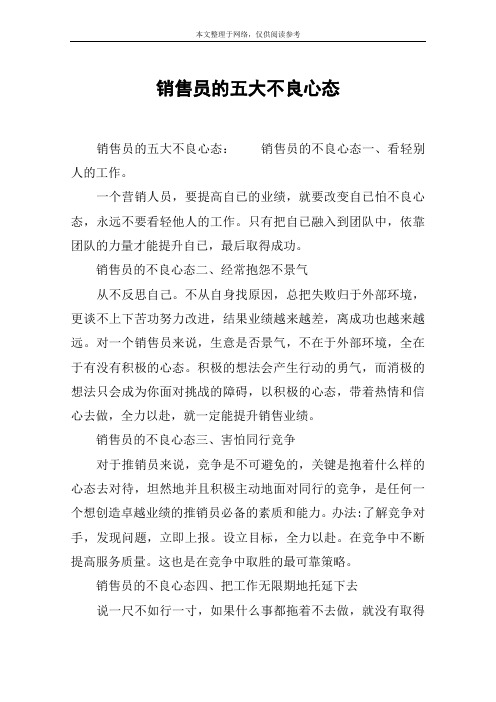 本文整理于网络，仅供阅读参考

销售员的五大不良心态

销售员的五大不良心态：　　销售员的不良心态一、看轻别人的工作。

一个营销人员，要提高自己的业绩，就要改变自己怕不良心态，永远不要看轻他人的工作。只有把自己融入到团队中，依靠团队的力量才能提升自己，最后取得成功。

销售员的不良心态二、经常抱怨不景气

从不反思自己。不从自身找原因，总把失败归于外部环境，更谈不上下苦功努力改进，结果业绩越来越差，离成功也越来越远。对一个销售员来说，生意是否景气，不在于外部环境，全在于有没有积极的心态。积极的想法会产生行动的勇气，而消极的想法只会成为你面对挑战的障碍，以积极的心态，带着热情和信心去做，全力以赴，就一定能提升销售业绩。

销售员的不良心态三、害怕同行竞争

对于推销员来说，竞争是不可避免的，关键是抱着什么样的心态去对待，坦然地并且积极主动地面对同行的竞争，是任何一个想创造卓越业绩的推销员必备的素质和能力。办法：了解竞争对手，发现问题，立即上报。设立目标，全力以赴。在竞争中不断提高服务质量。这也是在竞争中取胜的最可靠策略。

销售员的不良心态四、把工作无限期地托延下去

说一尺不如行一寸，如果什么事都拖着不去做，就没有取得